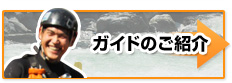 ガイドのご紹介